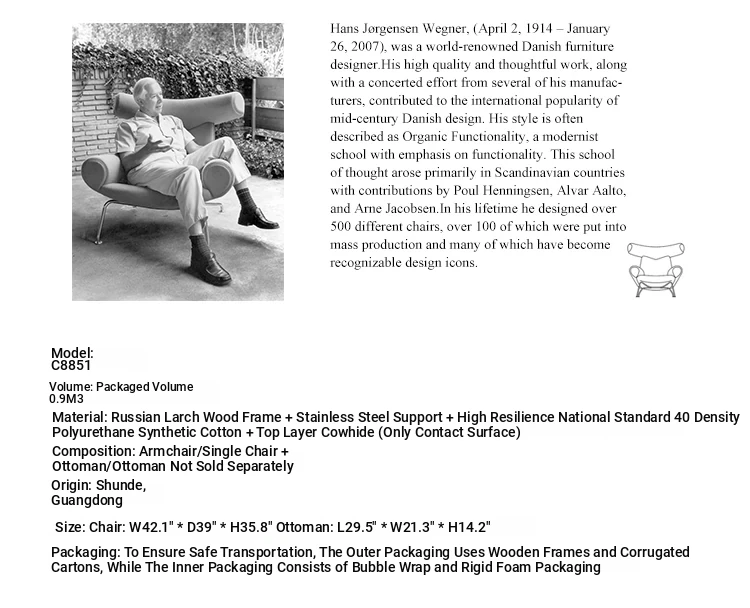 Hans Jørgensen Wegner, (April 2, 1914 – January 26, 2007), was a world-renowned Danish furniture designer.His high quality and thoughtful work, along with a concerted effort from several of his manufacturers, contributed to the international popularity of mid-century Danish design. His style is often described as Organic Functionality, a modernist school with emphasis on functionality. This school of thought arose primarily in Scandinavian countries with contributions by Poul Henningsen, Alvar Aalto, and Arne Jacobsen.In his lifetime he designed over 500 different chairs, over 100 of which were put into mass production and many of which have become recognizable design icons.

Model:
C8851

Volume: Packaged Volume
0.9M3

Material: Russian Larch Wood Frame + Stainless Steel Support + High Resilience National Standard 40 Density Polyurethane Synthetic Cotton + Top Layer Cowhide (Only Contact Surface)

Composition: Armchair/Single Chair + Ottoman/Ottoman Not Sold Separately

Origin: Shunde, Guangdong

Size: Chair: W42.1" * D39" * H35.8" Ottoman: L29.5" * W21.3" * H14.2"

Packaging: To Ensure Safe Transportation, The Outer Packaging Uses Wooden Frames and Corrugated Cartons, While The Inner Packaging Consists of Bubble Wrap and Rigid Foam Packaging